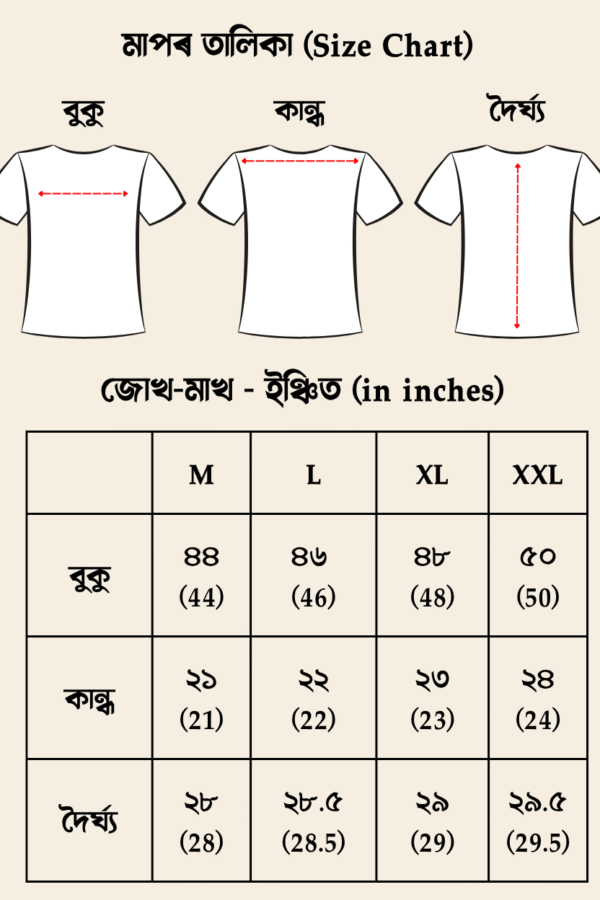 মাপৰ তালিকা (Size Chart)

বুকু

কান্ধ

দৈৰ্ঘ্য

জোখ-মাখ - ইঞ্চিত (in inches)

| | M | L | XL | XXL |
|---|---|---|---|---|
| বুকু | ৪৪ (44) | ৪৬ (46) | ৪৮ (48) | ৫০ (50) |
| কান্ধ | ২১ (21) | ২২ (22) | ২৩ (23) | ২৪ (24) |
| দৈৰ্ঘ্য | ২৮ (28) | ২৮.৫ (28.5) | ২৯ (29) | ২৯.৫ (29.5) |